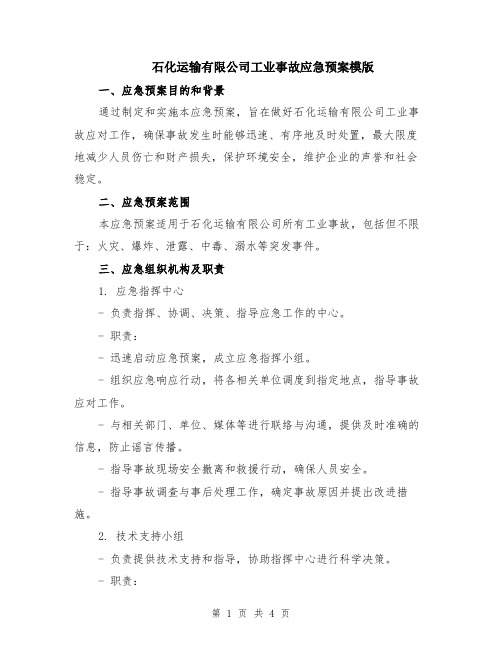 石化运输有限公司工业事故应急预案模版

一、应急预案目的和背景

通过制定和实施本应急预案，旨在做好石化运输有限公司工业事故应对工作，确保事故发生时能够迅速、有序地及时处置，最大限度地减少人员伤亡和财产损失，保护环境安全，维护企业的声誉和社会稳定。

二、应急预案范围

本应急预案适用于石化运输有限公司所有工业事故，包括但不限于：火灾、爆炸、泄露、中毒、溺水等突发事件。

三、应急组织机构及职责

1. 应急指挥中心

- 负责指挥、协调、决策、指导应急工作的中心。

- 职责：

- 迅速启动应急预案，成立应急指挥小组。

- 组织应急响应行动，将各相关单位调度到指定地点，指导事故应对工作。

- 与相关部门、单位、媒体等进行联络与沟通，提供及时准确的信息，防止谣言传播。

- 指导事故现场安全撤离和救援行动，确保人员安全。

- 指导事故调查与事后处理工作，确定事故原因并提出改进措施。

2. 技术支持小组

- 负责提供技术支持和指导，协助指挥中心进行科学决策。

- 职责：

第 1 页 共 4 页